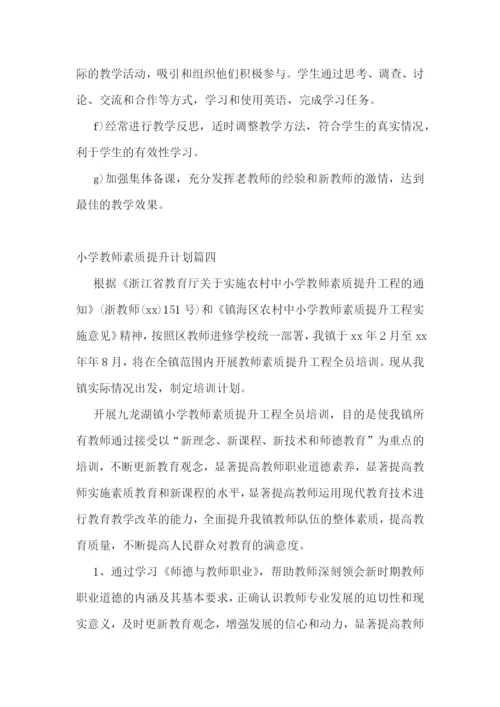 际的教学活动，吸引和组织他们积极参与。学生通过思考、调查、讨论、交流和合作等方式，学习和使用英语，完成学习任务。

f)经常进行教学反思，适时调整教学方法，符合学生的真实情况，利于学生的有效性学习。

g)加强集体备课，充分发挥老教师的经验和新教师的激情，达到最佳的教学效果。

小学教师素质提升计划篇四

根据《浙江省教育厅关于实施农村中小学教师素质提升工程的通知》(浙教师(xx)151号)和《镇海区农村中小学教师素质提升工程实施意见》精神，按照区教师进修学校统一部署，我镇于xx年2月至xx年年8月，将在全镇范围内开展教师素质提升工程全员培训。现从我镇实际情况出发，制定培训计划。

开展九龙湖镇小学教师素质提升工程全员培训，目的是使我镇所有教师通过接受以“新理念、新课程、新技术和师德教育”为重点的培训，不断更新教育观念，显著提高教师职业道德素养，显著提高教师实施素质教育和新课程的水平，显著提高教师运用现代教育技术进行教育教学改革的能力，全面提升我镇教师队伍的整体素质，提高教育质量，不断提高人民群众对教育的满意度。

1、通过学习《师德与教师职业》，帮助教师深刻领会新时期教师职业道德的内涵及其基本要求，正确认识教师专业发展的迫切性和现实意义，及时更新教育观念，增强发展的信心和动力，显著提高教师